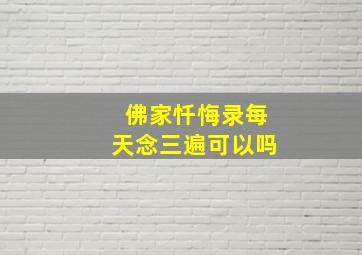 佛家忏悔录每天念三遍可以吗